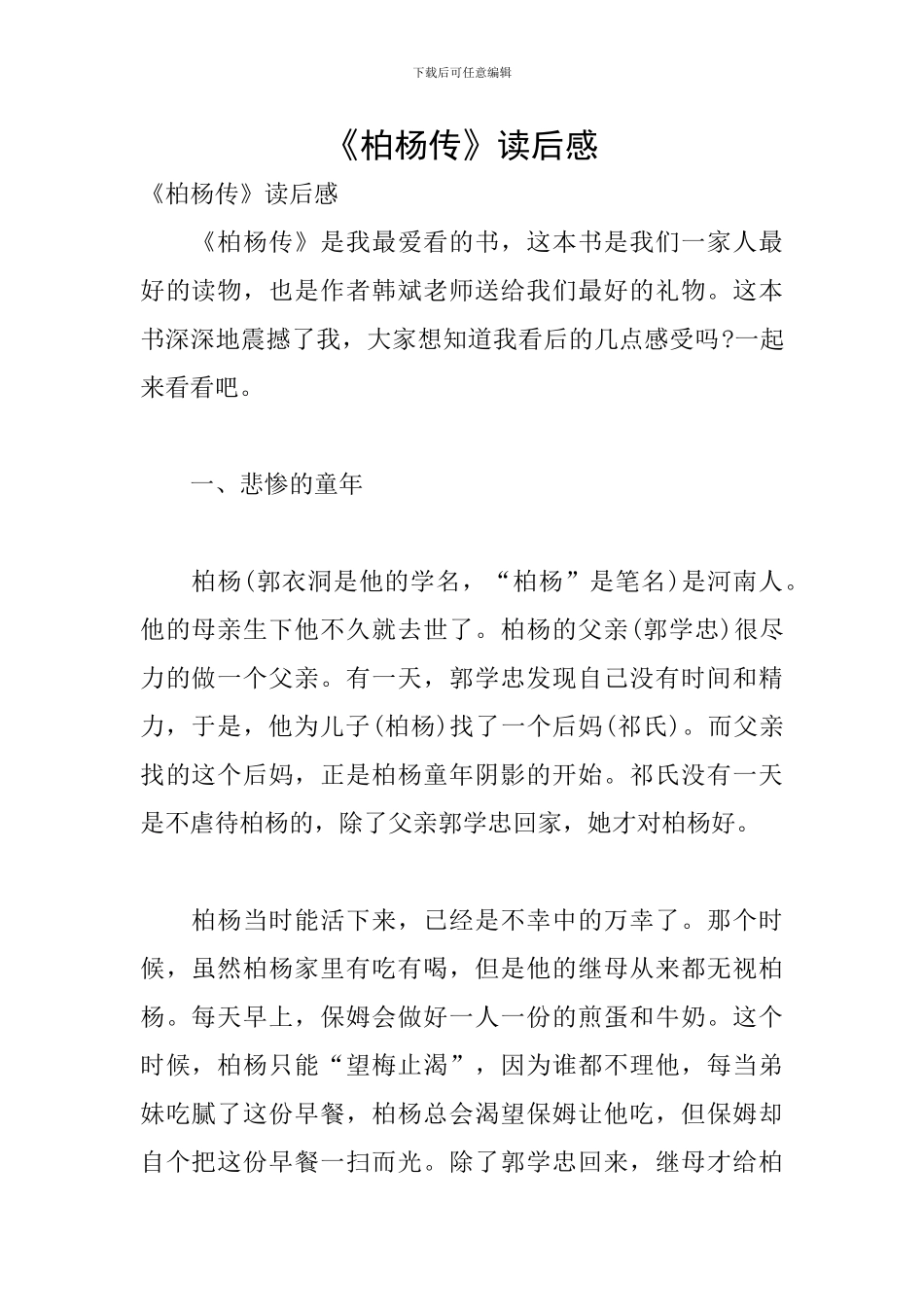 下载后可任意编辑

《柏杨传》读后感

《柏杨传》读后感

《柏杨传》是我最爱看的书，这本书是我们一家人最好的读物，也是作者韩斌老师送给我们最好的礼物。这本书深深地震撼了我，大家想知道我看后的几点感受吗?一起来看看吧。

一、悲惨的童年

柏杨(郭衣洞是他的学名，“柏杨”是笔名)是河南人。他的母亲生下他不久就去世了。柏杨的父亲(郭学忠)很尽力的做一个父亲。有一天，郭学忠发现自己没有时间和精力，于是，他为儿子(柏杨)找了一个后妈(祁氏)。而父亲找的这个后妈，正是柏杨童年阴影的开始。祁氏没有一天是不虐待柏杨的，除了父亲郭学忠回家，她才对柏杨好。

柏杨当时能活下来，已经是不幸中的万幸了。那个时候，虽然柏杨家里有吃有喝，但是他的继母从来都无视柏杨。每天早上，保姆会做好一人一份的煎蛋和牛奶。这个时候，柏杨只能“望梅止渴”，因为谁都不理他，每当弟妹吃腻了这份早餐，柏杨总会渴望保姆让他吃，但保姆却自个把这份早餐一扫而光。除了郭学忠回来，继母才给柏